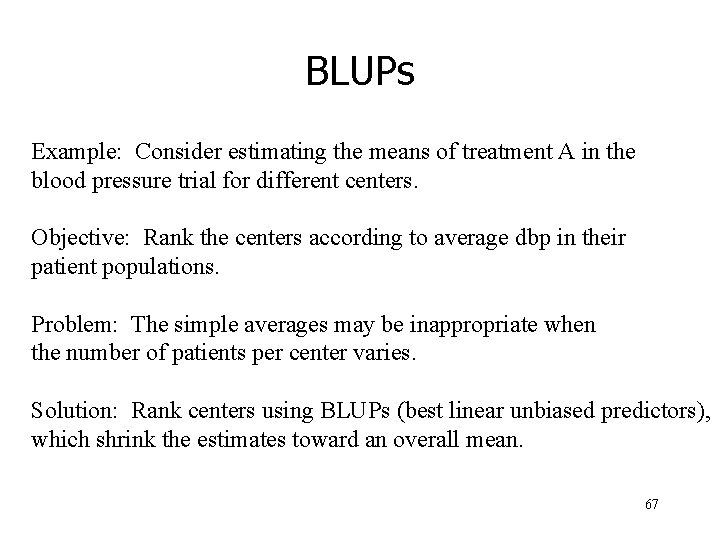 BLUPs

Example: Consider estimating the means of treatment A in the blood pressure trial for different centers.

Objective: Rank the centers according to average dbp in their patient populations.

Problem: The simple averages may be inappropriate when the number of patients per center varies.

Solution: Rank centers using BLUPs (best linear unbiased predictors), which shrink the estimates toward an overall mean.

67